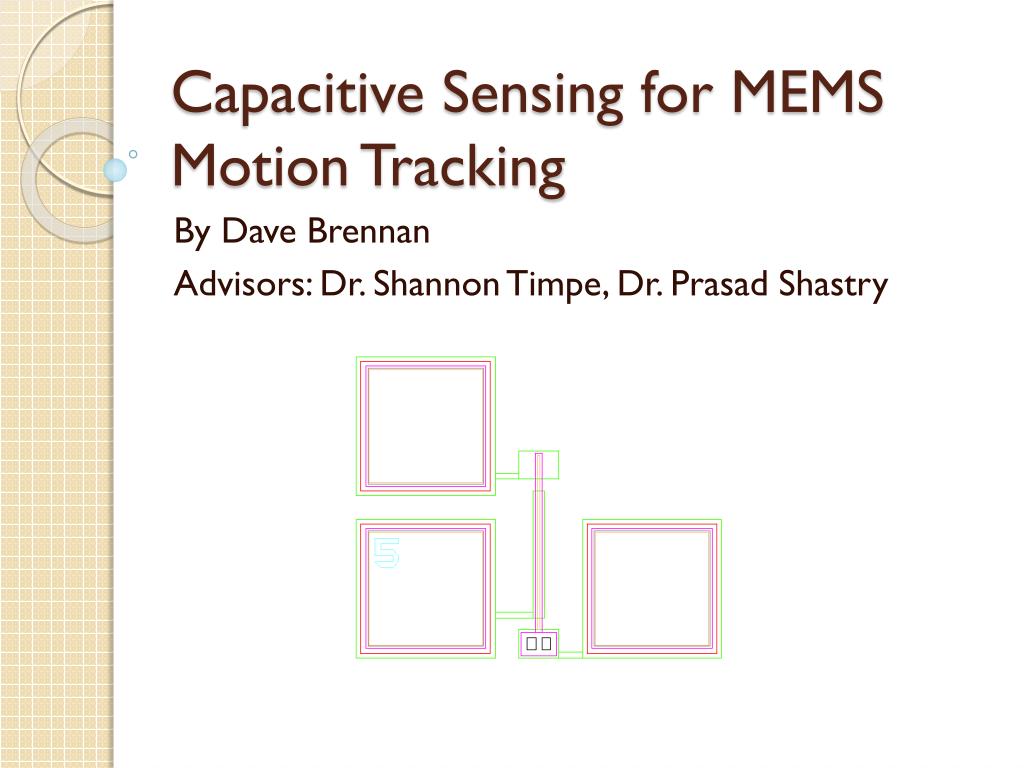 Capacitive Sensing for MEMS Motion Tracking

By Dave Brennan

Advisors: Dr. Shannon Timpe, Dr. Prasad Shastry

5